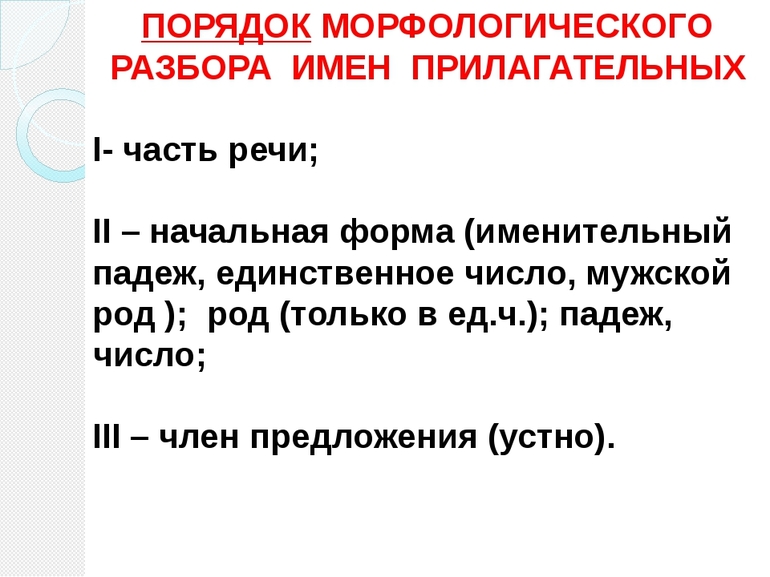 ПОРЯДОК МОРФОЛОГИЧЕСКОГО РАЗБОРА ИМЕН ПРИЛАГАТЕЛЬНЫХ

I- часть речи;

II – начальная форма (именительный падеж, единственное число, мужской род ); род (только в ед.ч.); падеж, число;

III – член предложения (устно).